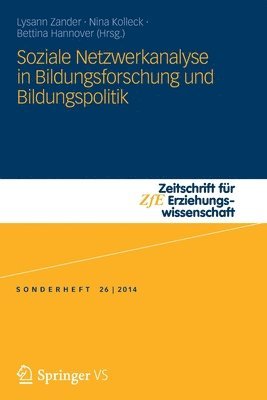 Lysann Zander · Nina Kolleck · Bettina Hannover (Hrsg.)

Soziale Netzwerkanalyse in Bildungsforschung und Bildungspolitik

ZfE Zeitschrift für Erziehungswissenschaft

SONDERHEFT 26 | 2014

Springer VS